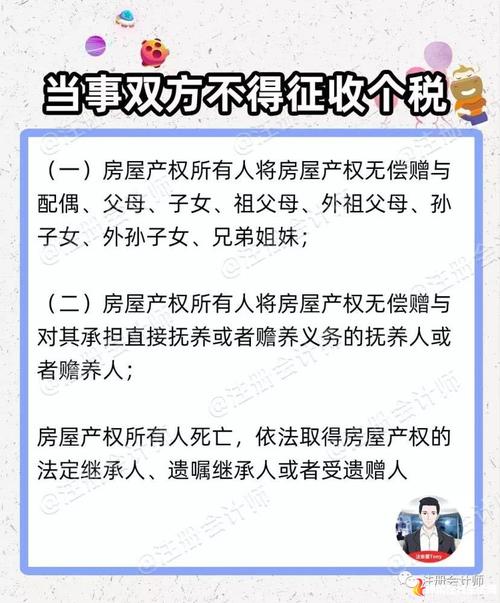 当事双方不得征收个税

（一）房屋产权所有人将房屋产权无偿赠与配偶、父母、子女、祖父母、外祖父母、孙子女、外孙子女、兄弟姐妹；

（二）房屋产权所有人将房屋产权无偿赠与对其承担直接抚养或者赡养义务的抚养人或者赡养人；

房屋产权所有人死亡，依法取得房屋产权的法定继承人、遗嘱继承人或者受遗赠人

@注册会计师

注册会计师